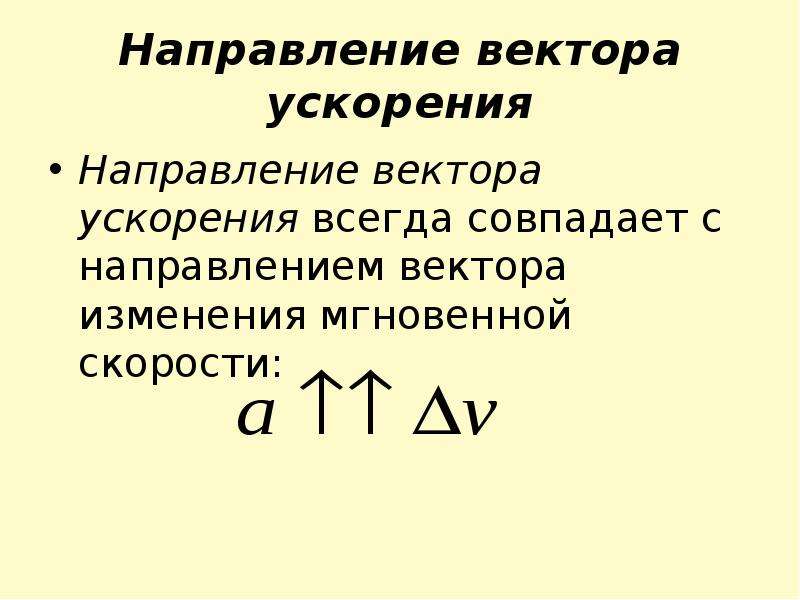 Направление вектора ускорения

• Направление вектора ускорения всегда совпадает с направлением вектора изменения мгновенной скорости:

$a \uparrow\uparrow \Delta v$